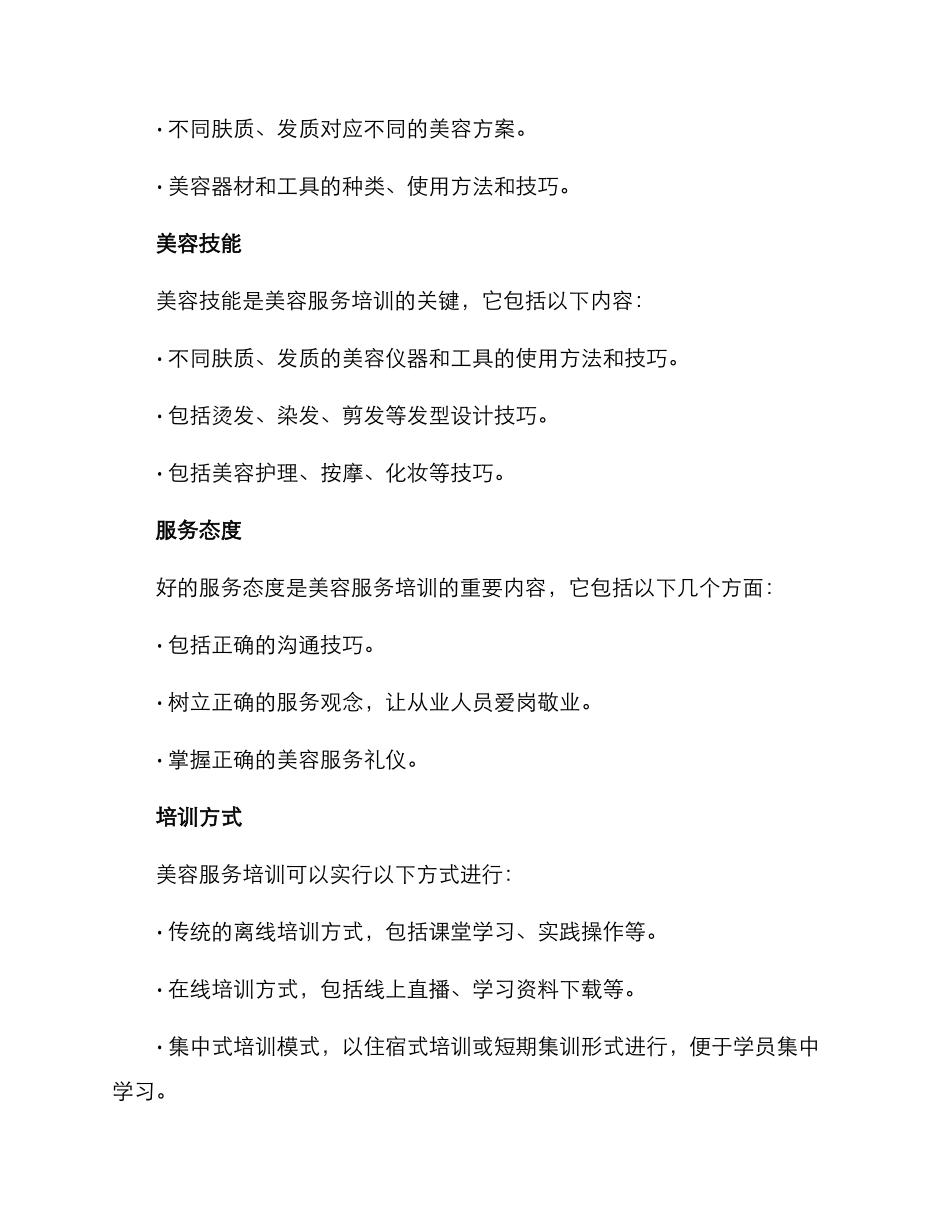 · 不同肤质、发质对应不同的美容方案。

· 美容器材和工具的种类、使用方法和技巧。

美容技能

美容技能是美容服务培训的关键，它包括以下内容：

· 不同肤质、发质的美容仪器和工具的使用方法和技巧。

· 包括烫发、染发、剪发等发型设计技巧。

· 包括美容护理、按摩、化妆等技巧。

服务态度

好的服务态度是美容服务培训的重要内容，它包括以下几个方面：

· 包括正确的沟通技巧。

· 树立正确的服务观念，让从业人员爱岗敬业。

· 掌握正确的美容服务礼仪。

培训方式

美容服务培训可以实行以下方式进行：

· 传统的离线培训方式，包括课堂学习、实践操作等。

· 在线培训方式，包括线上直播、学习资料下载等。

· 集中式培训模式，以住宿式培训或短期集训形式进行，便于学员集中学习。